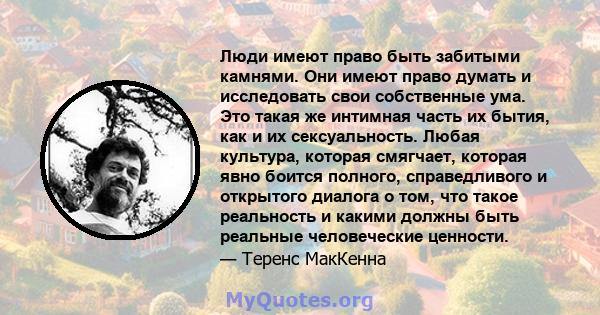 Люди имеют право быть забитыми камнями. Они имеют право думать и исследовать свои собственные ума. Это такая же интимная часть их бытия, как и их сексуальность. Любая культура, которая смягчает, которая явно боится полного, справедливого и открытого диалога о том, что такое реальность и какими должны быть реальные человеческие ценности.
— Теренс МакКенна

MyQuotes.org